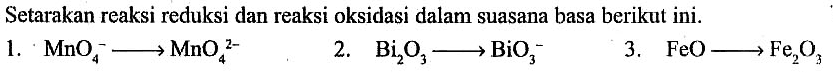 Setarakan reaksi reduksi dan reaksi oksidasi dalam suasana basa berikut ini.

1. $MnO_4^- \longrightarrow MnO_4^{2-}$ 2. $Bi_2O_3 \longrightarrow BiO_3^-$ 3. $FeO \longrightarrow Fe_2O_3$